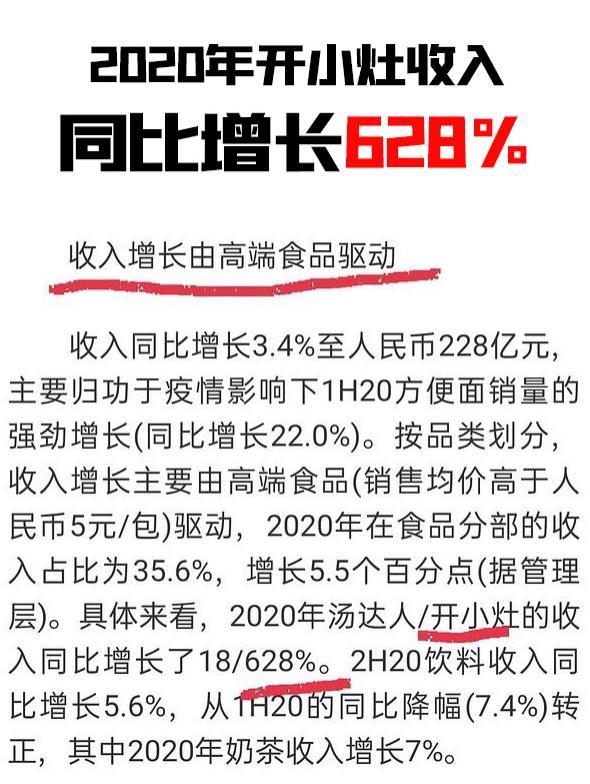 2020年开小灶收入
同比增长628%

收入增长由高端食品驱动

收入同比增长3.4%至人民币228亿元，主要归功于疫情影响下1H20方便面销量的强劲增长(同比增长22.0%)。按品类划分，收入增长主要由高端食品(销售均价高于人民币5元/包)驱动，2020年在食品分部的收入占比为35.6%，增长5.5个百分点(据管理层)。具体来看，2020年汤达人/开小灶的收入同比增长了18/628%。2H20饮料收入同比增长5.6%，从1H20的同比降幅(7.4%)转正，其中2020年奶茶收入增长7%。